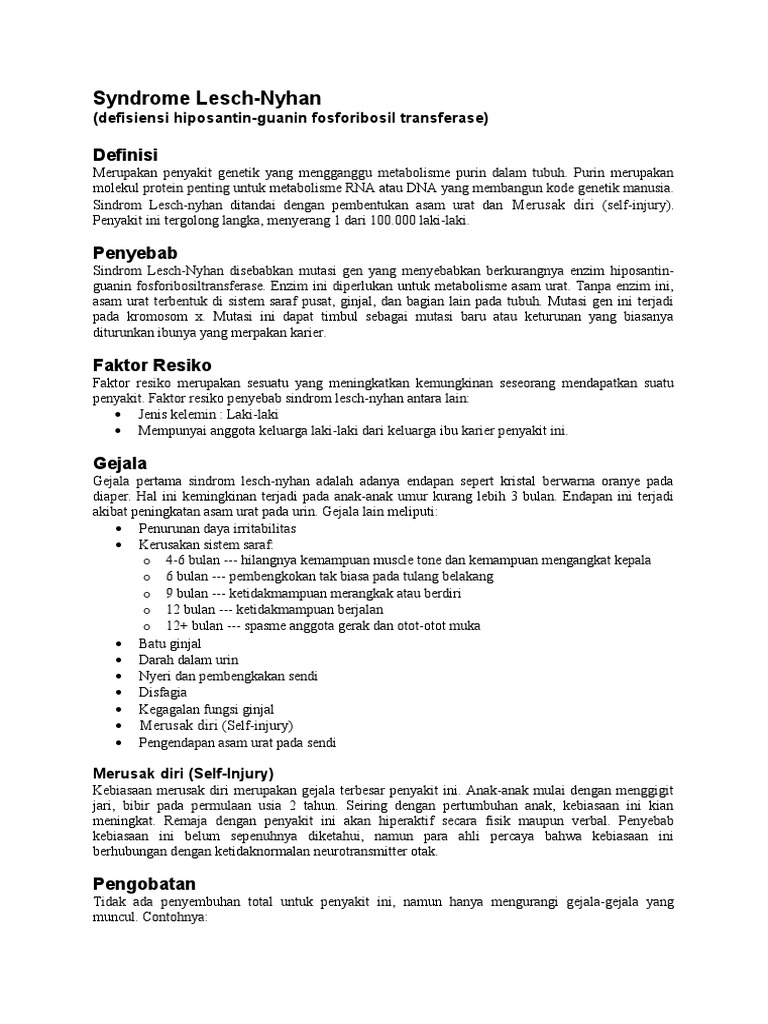 Syndrome Lesch-Nyhan
(defisiensi hiposantin-guanin fosforibosil transferase)

Definisi
Merupakan penyakit genetik yang mengganggu metabolisme purin dalam tubuh. Purin merupakan molekul protein penting untuk metabolisme RNA atau DNA yang membangun kode genetik manusia. Sindrom Lesch-nyhan ditandai dengan pembentukan asam urat dan Merusak diri (self-injury). Penyakit ini tergolong langka, menyerang 1 dari 100.000 laki-laki.

Penyebab
Sindrom Lesch-Nyhan disebabkan mutasi gen yang menyebabkan berkurangnya enzim hiposantin-guanin fosforibosiltransferase. Enzim ini diperlukan untuk metabolisme asam urat. Tanpa enzim ini, asam urat terbentuk di sistem saraf pusat, ginjal, dan bagian lain pada tubuh. Mutasi gen ini terjadi pada kromosom x. Mutasi ini dapat timbul sebagai mutasi baru atau keturunan yang biasanya diturunkan ibunya yang merpakan karier.

Faktor Resiko
Faktor resiko merupakan sesuatu yang meningkatkan kemungkinan seseorang mendapatkan suatu penyakit. Faktor resiko penyebab sindrom lesch-nyhan antara lain:
• Jenis kelemin : Laki-laki
• Mempunyai anggota keluarga laki-laki dari keluarga ibu karier penyakit ini.

Gejala
Gejala pertama sindrom lesch-nyhan adalah adanya endapan sepert kristal berwarna oranye pada diaper. Hal ini kemingkinan terjadi pada anak-anak umur kurang lebih 3 bulan. Endapan ini terjadi akibat peningkatan asam urat pada urin. Gejala lain meliputi:
• Penurunan daya irritabilitas
• Kerusakan sistem saraf:
o 4-6 bulan --- hilangnya kemampuan muscle tone dan kemampuan mengangkat kepala
o 6 bulan --- pembengkokan tak biasa pada tulang belakang
o 9 bulan --- ketidakmampuan merangkak atau berdiri
o 12 bulan --- ketidakmampuan berjalan
o 12+ bulan --- spasme anggota gerak dan otot-otot muka
• Batu ginjal
• Darah dalam urin
• Nyeri dan pembengkakan sendi
• Disfagia
• Kegagalan fungsi ginjal
• Merusak diri (Self-injury)
• Pengendapan asam urat pada sendi

Merusak diri (Self-Injury)
Kebiasaan merusak diri merupakan gejala terbesar penyakit ini. Anak-anak mulai dengan menggigit jari, bibir pada permulaan usia 2 tahun. Seiring dengan pertumbuhan anak, kebiasaan ini kian meningkat. Remaja dengan penyakit ini akan hiperaktif secara fisik maupun verbal. Penyebab kebiasaan ini belum sepenuhnya diketahui, namun para ahli percaya bahwa kebiasaan ini berhubungan dengan ketidaknormalan neurotransmitter otak.

Pengobatan
Tidak ada penyembuhan total untuk penyakit ini, namun hanya mengurangi gejala-gejala yang muncul. Contohnya: